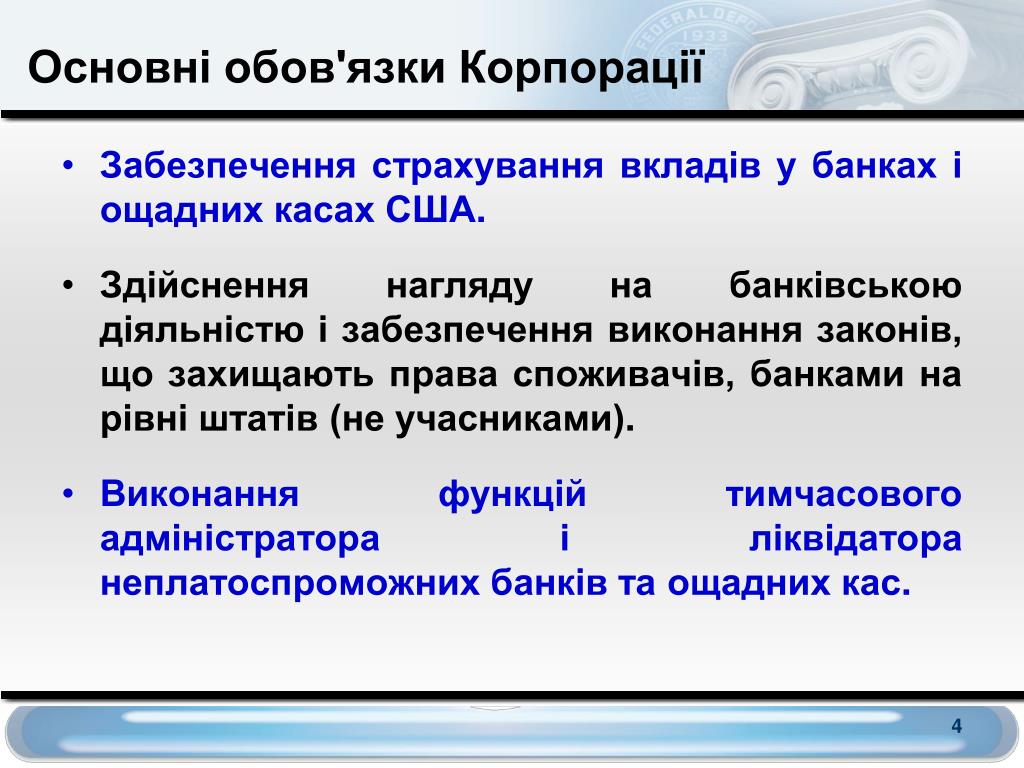 Основні обов'язки Корпорації

• Забезпечення страхування вкладів у банках і ощадних касах США.

• Здійснення нагляду на банківською діяльністю і забезпечення виконання законів, що захищають права споживачів, банками на рівні штатів (не учасниками).

• Виконання функцій тимчасового адміністратора і ліквідатора неплатоспроможних банків та ощадних кас.

4